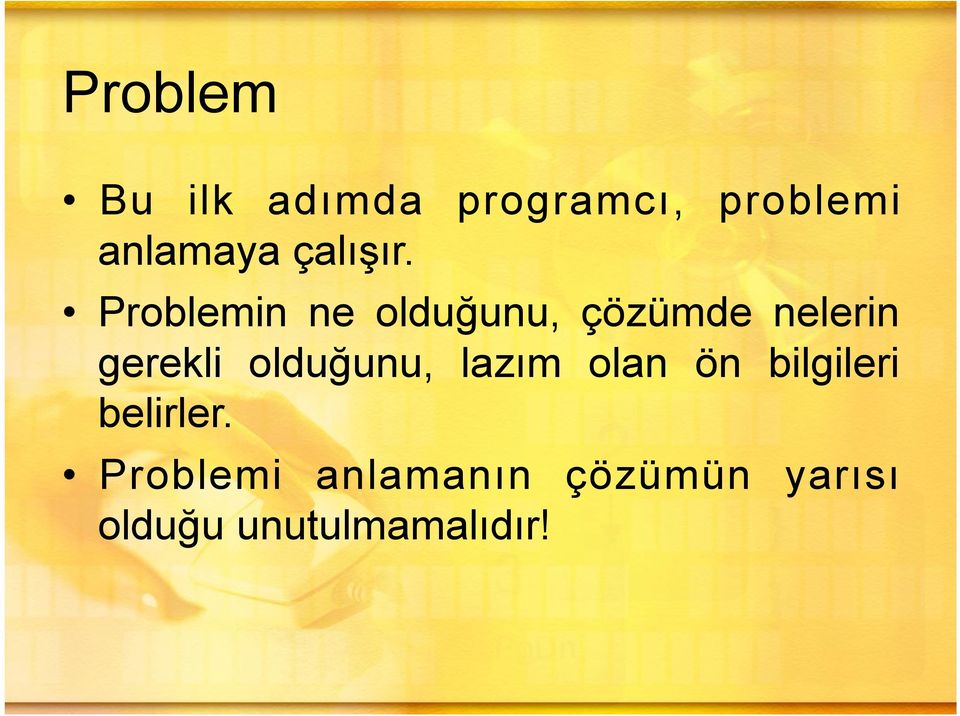 Problem

• Bu ilk adımda programcı, problemi anlamaya çalışır.

• Problemin ne olduğunu, çözümde nelerin gerekli olduğunu, lazım olan ön bilgileri belirler.

• Problemi anlamanın çözümün yarısı olduğu unutulmamalıdır!